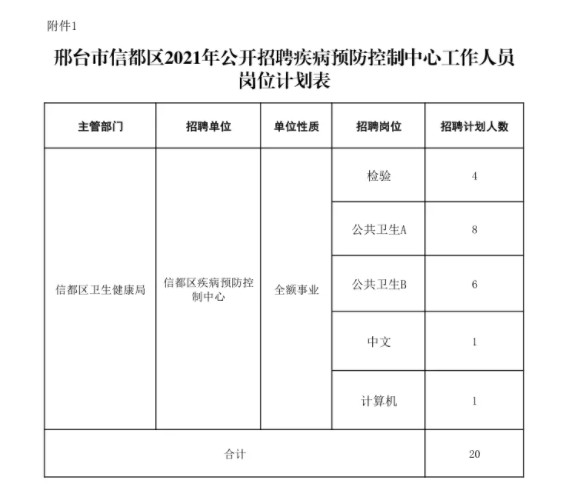 附件1

邢台市信都区2021年公开招聘疾病预防控制中心工作人员岗位计划表

| 主管部门 | 招聘单位 | 单位性质 | 招聘岗位 | 招聘计划人数 |
|---|---|---|---|---|
| 信都区卫生健康局 | 信都区疾病预防控制中心 | 全额事业 | 检验 | 4 |
| | | | 公共卫生A | 8 |
| | | | 公共卫生B | 6 |
| | | | 中文 | 1 |
| | | | 计算机 | 1 |
| 合计 | | | | 20 |